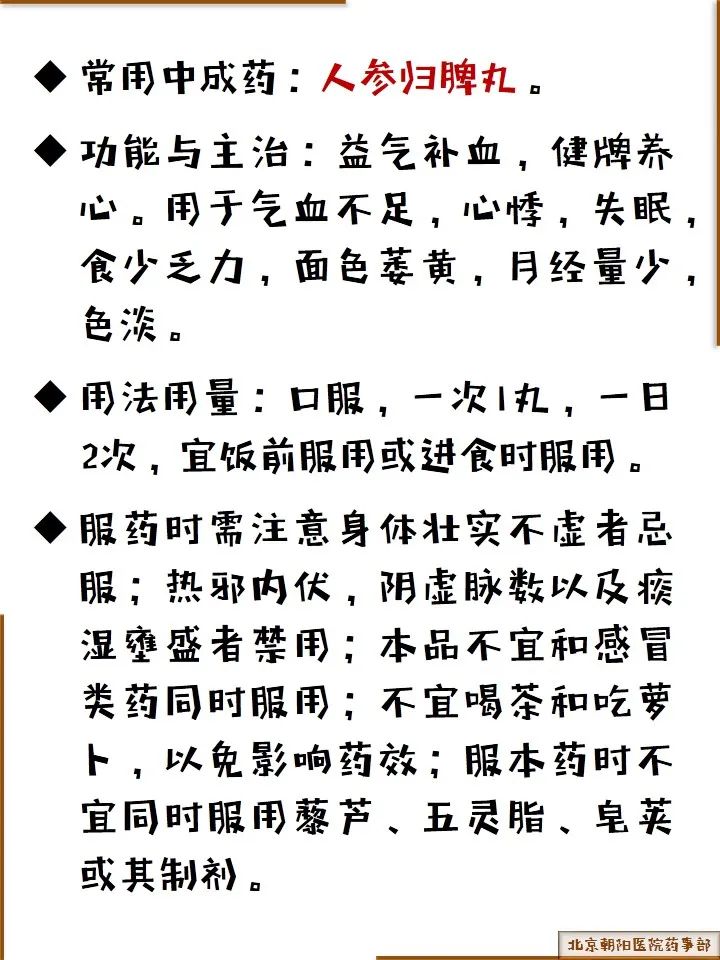 ◆ 常用中成药：人参归脾丸。

◆ 功能与主治：益气补血，健脾养心。用于气血不足，心悸，失眠，食少乏力，面色萎黄，月经量少，色淡。

◆ 用法用量：口服，一次1丸，一日2次，宜饭前服用或进食时服用。

◆ 服药时需注意身体壮实不虚者忌服；热邪内伏，阴虚脉数以及痰湿壅盛者禁用；本品不宜和感冒类药同时服用；不宜喝茶和吃萝卜，以免影响药效；服本药时不宜同时服用藜芦、五灵脂、皂荚或其制剂。

北京朝阳医院药事部